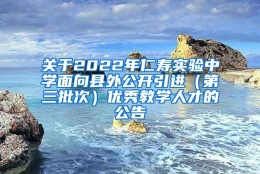 关于2022年仁寿实验中学面向县外公开引进（第三批次）优秀教学人才的公告